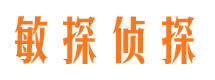 敏探侦探